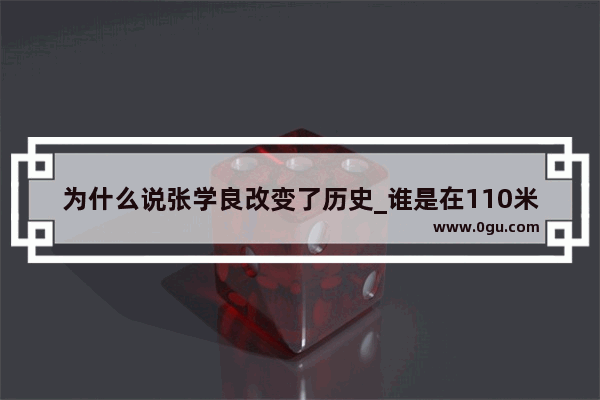 为什么说张学良改变了历史_谁是在110米

www.0gu.com